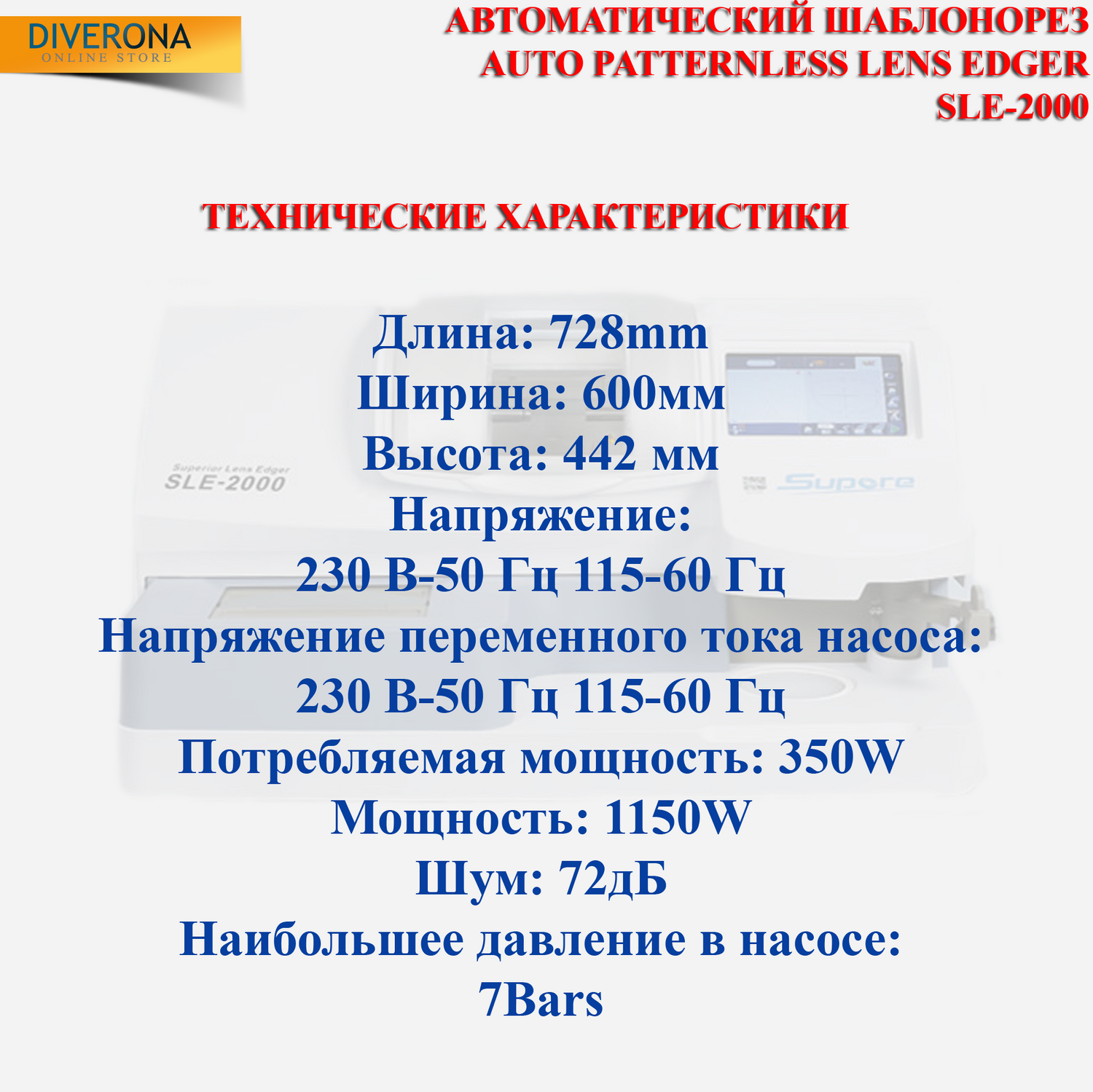 DIVERONA
ONLINE STORE

АВТОМАТИЧЕСКИЙ ШАБЛОНОРЕЗ
AUTO PATTERNLESS LENS EDGER
SLE-2000

ТЕХНИЧЕСКИЕ ХАРАКТЕРИСТИКИ

Длина: 728mm
Ширина: 600мм
Высота: 442 мм
Напряжение:
230 В-50 Гц 115-60 Гц
Напряжение переменного тока насоса:
230 В-50 Гц 115-60 Гц
Потребляемая мощность: 350W
Мощность: 1150W
Шум: 72дБ
Наибольшее давление в насосе:
7Bars

Superior Lens Edger
SLE-2000
Supore